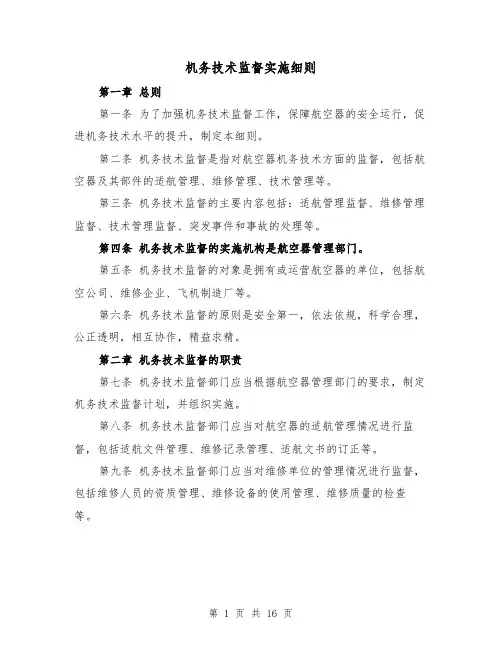 机务技术监督实施细则

第一章 总则

第一条 为了加强机务技术监督工作，保障航空器的安全运行，促进机务技术水平的提升，制定本细则。

第二条 机务技术监督是指对航空器机务技术方面的监督，包括航空器及其部件的适航管理、维修管理、技术管理等。

第三条 机务技术监督的主要内容包括：适航管理监督、维修管理监督、技术管理监督、突发事件和事故的处理等。

第四条 机务技术监督的实施机构是航空器管理部门。

第五条 机务技术监督的对象是拥有或运营航空器的单位，包括航空公司、维修企业、飞机制造厂等。

第六条 机务技术监督的原则是安全第一，依法依规，科学合理，公正透明，相互协作，精益求精。

第二章 机务技术监督的职责

第七条 机务技术监督部门应当根据航空器管理部门的要求，制定机务技术监督计划，并组织实施。

第八条 机务技术监督部门应当对航空器的适航管理情况进行监督，包括适航文件管理、维修记录管理、适航文书的订正等。

第九条 机务技术监督部门应当对维修单位的管理情况进行监督，包括维修人员的资质管理、维修设备的使用管理、维修质量的检查等。

第 1 页 共 16 页